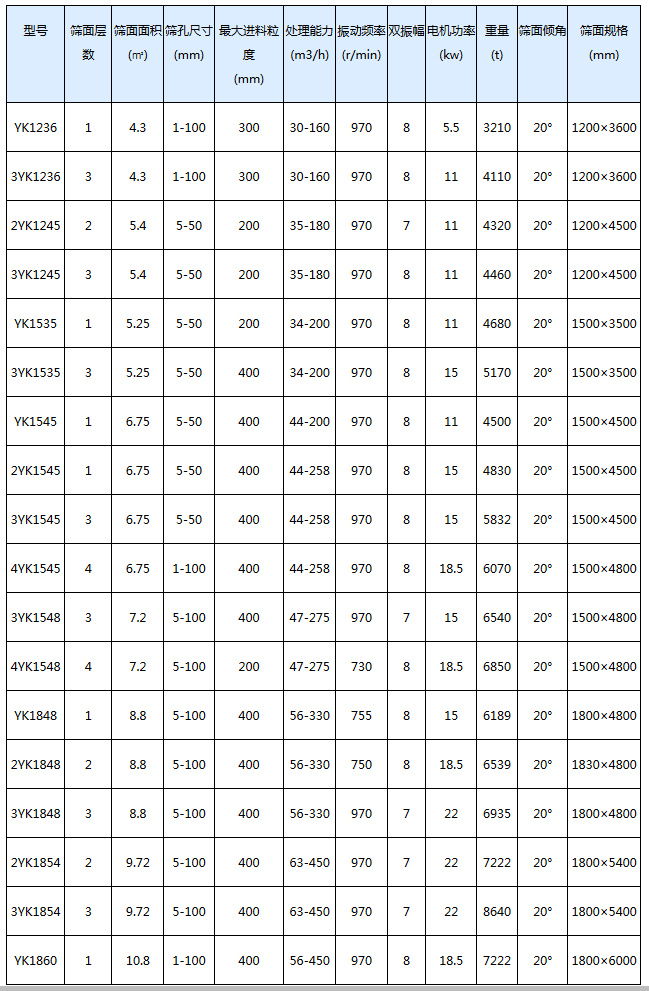 | 型号 | 筛面层数 | 筛面面积 (㎡) | 筛孔尺寸 (mm) | 最大进料粒度 (mm) | 处理能力 (m3/h) | 振动频率 (r/min) | 双振幅 | 电机功率 (kw) | 重量 (t) | 筛面倾角 | 筛面规格 (mm) |
|---|---|---|---|---|---|---|---|---|---|---|---|
| YK1236 | 1 | 4.3 | 1-100 | 300 | 30-160 | 970 | 8 | 5.5 | 3210 | 20° | 1200×3600 |
| 3YK1236 | 3 | 4.3 | 1-100 | 300 | 30-160 | 970 | 8 | 11 | 4110 | 20° | 1200×3600 |
| 2YK1245 | 2 | 5.4 | 5-50 | 200 | 35-180 | 970 | 7 | 11 | 4320 | 20° | 1200×4500 |
| 3YK1245 | 3 | 5.4 | 5-50 | 200 | 35-180 | 970 | 8 | 11 | 4460 | 20° | 1200×4500 |
| YK1535 | 1 | 5.25 | 5-50 | 200 | 34-200 | 970 | 8 | 11 | 4680 | 20° | 1500×3500 |
| 3YK1535 | 3 | 5.25 | 5-50 | 400 | 34-200 | 970 | 8 | 15 | 5170 | 20° | 1500×3500 |
| YK1545 | 1 | 6.75 | 5-50 | 400 | 44-200 | 970 | 8 | 11 | 4500 | 20° | 1500×4500 |
| 2YK1545 | 1 | 6.75 | 5-50 | 400 | 44-258 | 970 | 8 | 15 | 4830 | 20° | 1500×4500 |
| 3YK1545 | 3 | 6.75 | 5-50 | 400 | 44-258 | 970 | 8 | 15 | 5832 | 20° | 1500×4500 |
| 4YK1545 | 4 | 6.75 | 1-100 | 400 | 44-258 | 970 | 8 | 18.5 | 6070 | 20° | 1500×4800 |
| 3YK1548 | 3 | 7.2 | 5-100 | 400 | 47-275 | 970 | 7 | 15 | 6540 | 20° | 1500×4800 |
| 4YK1548 | 4 | 7.2 | 5-100 | 200 | 47-275 | 730 | 8 | 18.5 | 6850 | 20° | 1500×4800 |
| YK1848 | 1 | 8.8 | 5-100 | 400 | 56-330 | 755 | 8 | 15 | 6189 | 20° | 1800×4800 |
| 2YK1848 | 2 | 8.8 | 5-100 | 400 | 56-330 | 750 | 8 | 18.5 | 6539 | 20° | 1830×4800 |
| 3YK1848 | 3 | 8.8 | 5-100 | 400 | 56-330 | 970 | 7 | 22 | 6935 | 20° | 1800×4800 |
| 2YK1854 | 2 | 9.72 | 5-100 | 400 | 63-450 | 970 | 7 | 22 | 7222 | 20° | 1800×5400 |
| 3YK1854 | 3 | 9.72 | 5-100 | 400 | 63-450 | 970 | 7 | 22 | 8640 | 20° | 1800×5400 |
| YK1860 | 1 | 10.8 | 1-100 | 400 | 56-450 | 970 | 8 | 18.5 | 7222 | 20° | 1800×6000 |